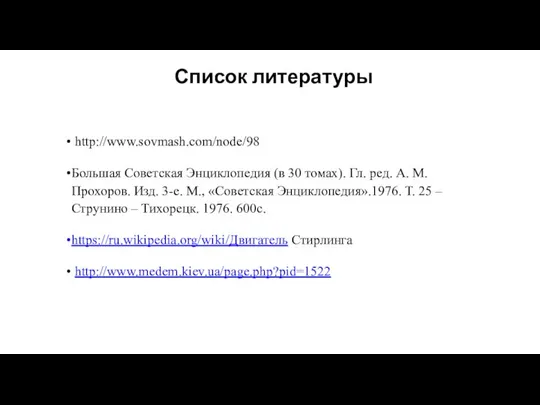 Список литературы

• http://www.sovmash.com/node/98

•Большая Советская Энциклопедия (в 30 томах). Гл. ред. А. М. Прохоров. Изд. 3-е. М., «Советская Энциклопедия».1976. Т. 25 – Струнино – Тихорецк. 1976. 600с.

•https://ru.wikipedia.org/wiki/Двигатель Стирлинга

• http://www.medem.kiev.ua/page.php?pid=1522